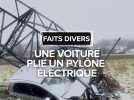 FAITS DIVERS

UNE VOITURE PLIE UN PYLÔNE ÉLECTRIQUE